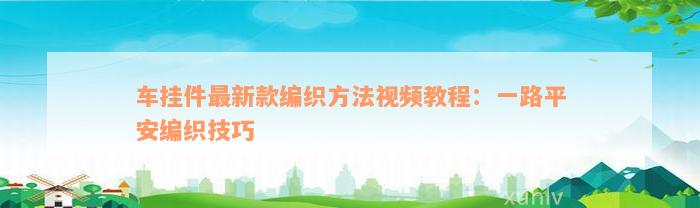 车挂件最新款编织方法视频教程：一路平安编织技巧

xunlv